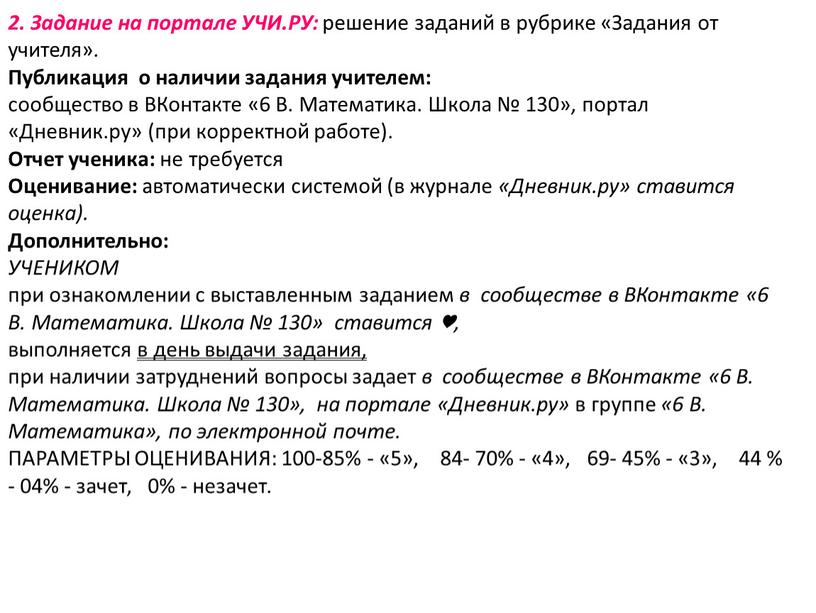 2. Задание на портале УЧИ.РУ: решение заданий в рубрике «Задания от учителя».
Публикация  о наличии задания учителем:
сообщество в ВКонтакте «6 В. Математика. Школа № 130», портал «Дневник.ру» (при корректной работе).
Отчет ученика: не требуется
Оценивание: автоматически системой (в журнале «Дневник.ру» ставится оценка).
Дополнительно:
УЧЕНИКОМ
при ознакомлении с выставленным заданием в  сообществе в ВКонтакте «6 В. Математика. Школа № 130»  ставится ♥,
выполняется в день выдачи задания,
при наличии затруднений вопросы задает в  сообществе в ВКонтакте «6 В. Математика. Школа № 130»,  на портале «Дневник.ру» в группе «6 В. Математика», по электронной почте.
ПАРАМЕТРЫ ОЦЕНИВАНИЯ: 100-85% - «5»,    84- 70% - «4»,   69- 45% - «3»,    44 % - 04% - зачет,   0% - незачет.